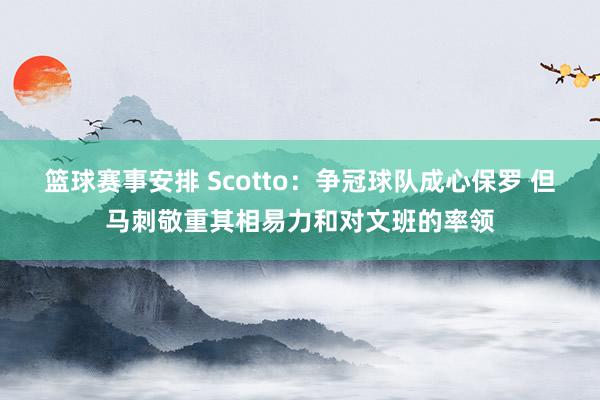 篮球赛事安排 Scotto：争冠球队成心保罗 但马刺敬重其相易力和对文班的率领